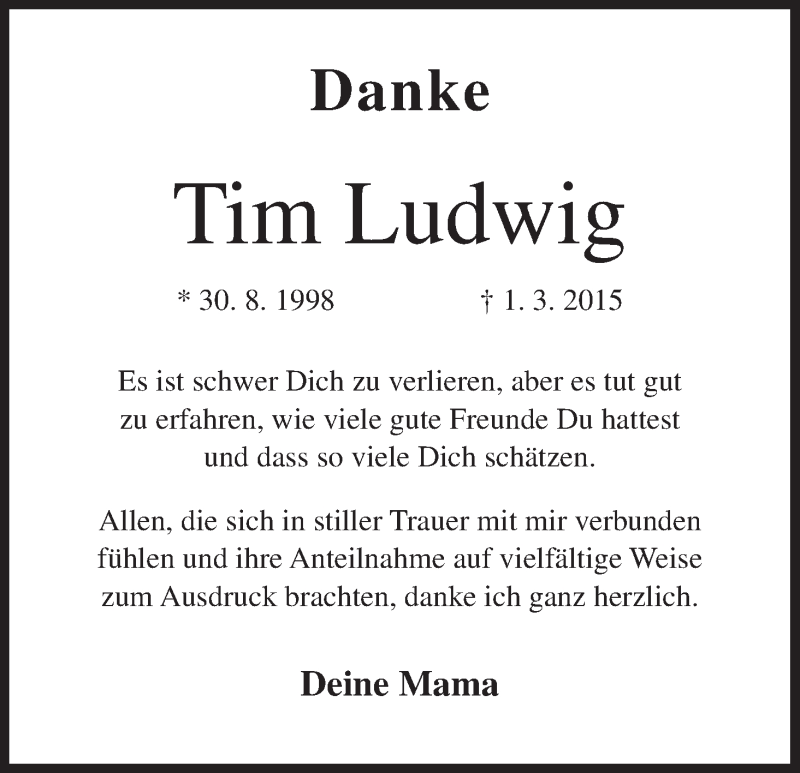 Danke

Tim Ludwig

* 30. 8. 1998 † 1. 3. 2015

Es ist schwer Dich zu verlieren, aber es tut gut zu erfahren, wie viele gute Freunde Du hattest und dass so viele Dich schätzen.

Allen, die sich in stiller Trauer mit mir verbunden fühlen und ihre Anteilnahme auf vielfältige Weise zum Ausdruck brachten, danke ich ganz herzlich.

Deine Mama